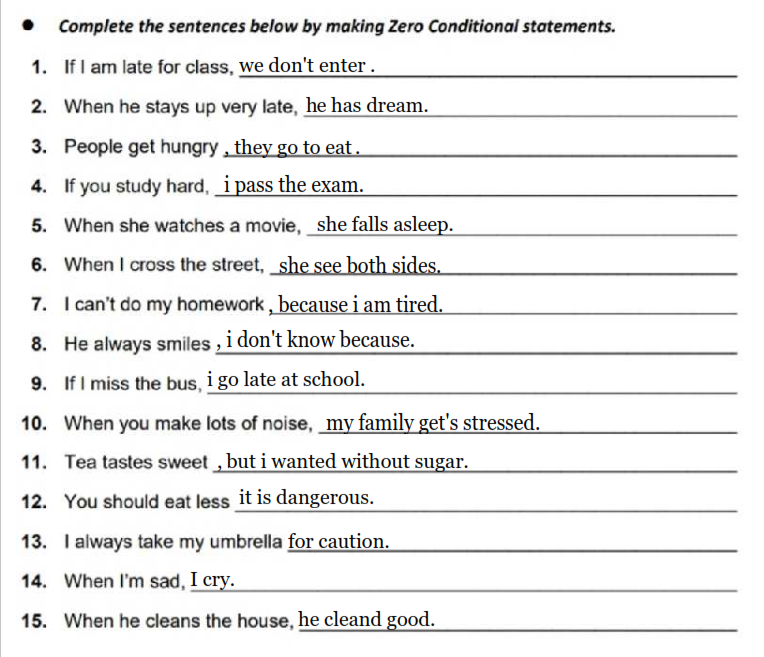 • Complete the sentences below by making Zero Conditional statements.

1. If I am late for class, we don't enter .
2. When he stays up very late, he has dream.
3. People get hungry , they go to eat .
4. If you study hard, i pass the exam.
5. When she watches a movie, she falls asleep.
6. When I cross the street, she see both sides.
7. I can't do my homework , because i am tired.
8. He always smiles , i don't know because.
9. If I miss the bus, i go late at school.
10. When you make lots of noise, my family get's stressed.
11. Tea tastes sweet , but i wanted without sugar.
12. You should eat less it is dangerous.
13. I always take my umbrella for caution.
14. When I'm sad, I cry.
15. When he cleans the house, he cleand good.